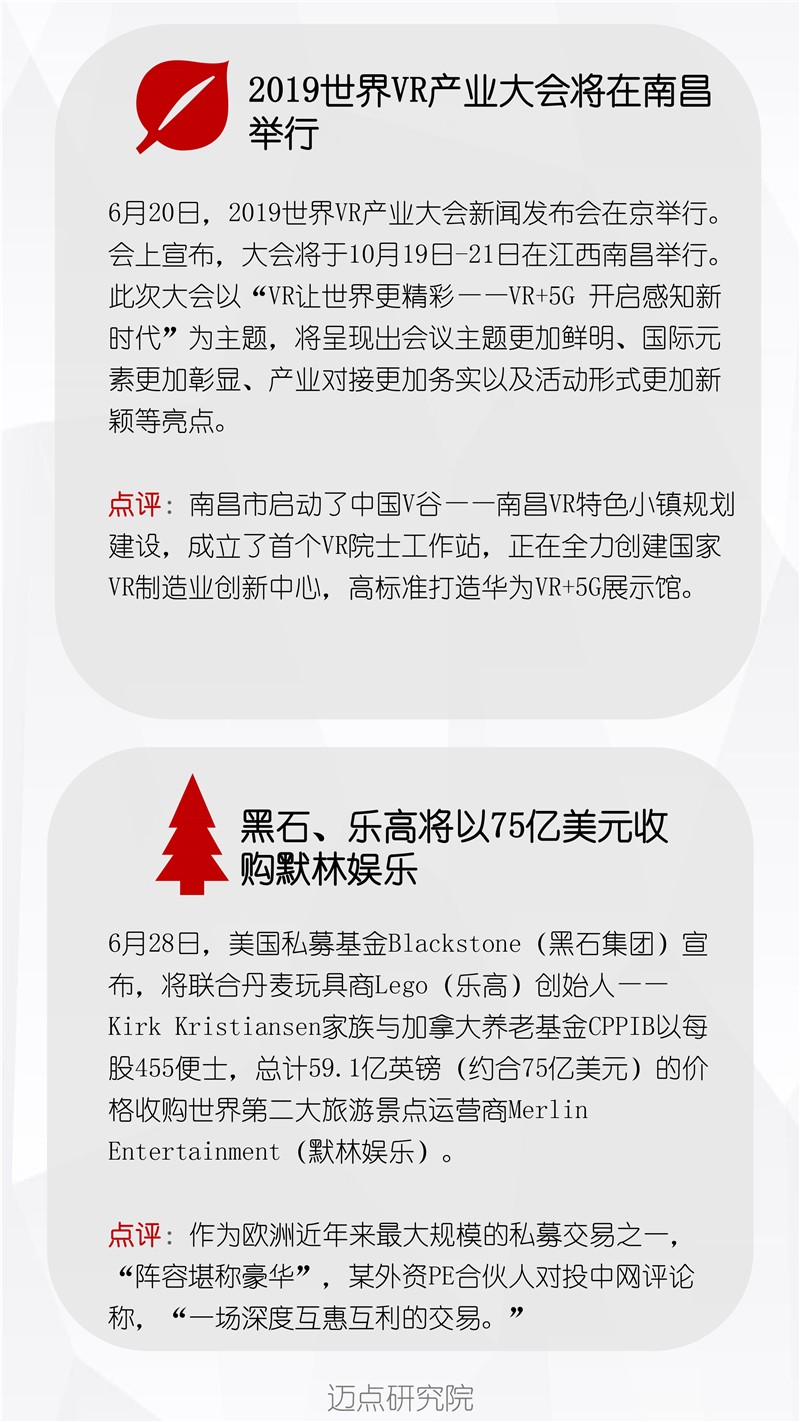 2019世界VR产业大会将在南昌举行

6月20日，2019世界VR产业大会新闻发布会在京举行。会上宣布，大会将于10月19日-21日在江西南昌举行。此次大会以“VR让世界更精彩——VR+5G 开启感知新时代”为主题，将呈现出会议主题更加鲜明、国际元素更加彰显、产业对接更加务实以及活动形式更加新颖等亮点。

点评：南昌市启动了中国V谷——南昌VR特色小镇规划建设，成立了首个VR院士工作站，正在全力创建国家VR制造业创新中心，高标准打造华为VR+5G展示馆。

黑石、乐高将以75亿美元收购默林娱乐

6月28日，美国私募基金Blackstone（黑石集团）宣布，将联合丹麦玩具商Lego（乐高）创始人——Kirk Kristiansen家族与加拿大养老基金CPPIB以每股455便士，总计59.1亿英镑（约合75亿美元）的价格收购世界第二大旅游景点运营商Merlin Entertainment（默林娱乐）。

点评：作为欧洲近年来最大规模的私募交易之一，“阵容堪称豪华”，某外资PE合伙人对投中网评论称，“一场深度互惠互利的交易。”

迈点研究院